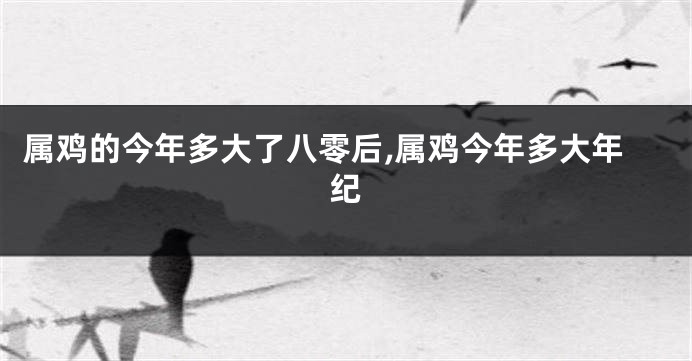 属鸡的今年多大了八零后,属鸡今年多大年纪